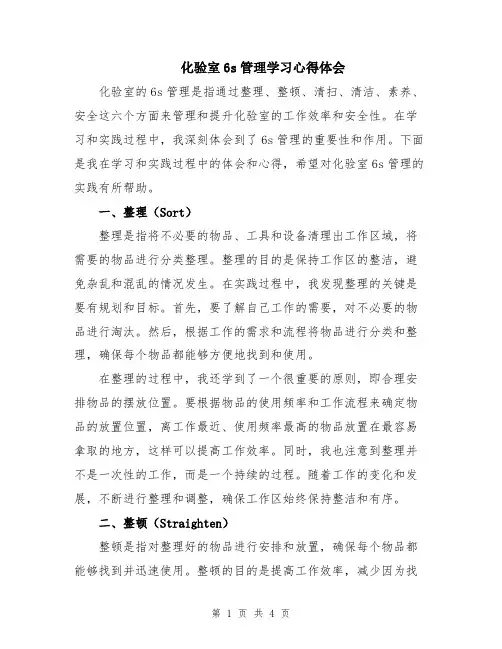 化验室 6s 管理学习心得体会

化验室的 6s 管理是指通过整理、整顿、清扫、清洁、素养、安全这六个方面来管理和提升化验室的工作效率和安全性。在学习和实践过程中，我深刻体会到了 6s 管理的重要性和作用。下面是我在学习和实践过程中的体会和心得，希望对化验室 6s 管理的实践有所帮助。

一、整理（Sort）

整理是指将不必要的物品、工具和设备清理出工作区域，将需要的物品进行分类整理。整理的目的是保持工作区的整洁，避免杂乱和混乱的情况发生。在实践过程中，我发现整理的关键是要有规划和目标。首先，要了解自己工作的需要，对不必要的物品进行淘汰。然后，根据工作的需求和流程将物品进行分类和整理，确保每个物品都能够方便地找到和使用。

在整理的过程中，我还学到了一个很重要的原则，即合理安排物品的摆放位置。要根据物品的使用频率和工作流程来确定物品的放置位置，离工作最近、使用频率最高的物品放置在最容易拿取的地方，这样可以提高工作效率。同时，我也注意到整理并不是一次性的工作，而是一个持续的过程。随着工作的变化和发展，不断进行整理和调整，确保工作区始终保持整洁和有序。

二、整顿（Straighten）

整顿是指对整理好的物品进行安排和放置，确保每个物品都能够找到并迅速使用。整顿的目的是提高工作效率，减少因为找

第 1 页 共 4 页